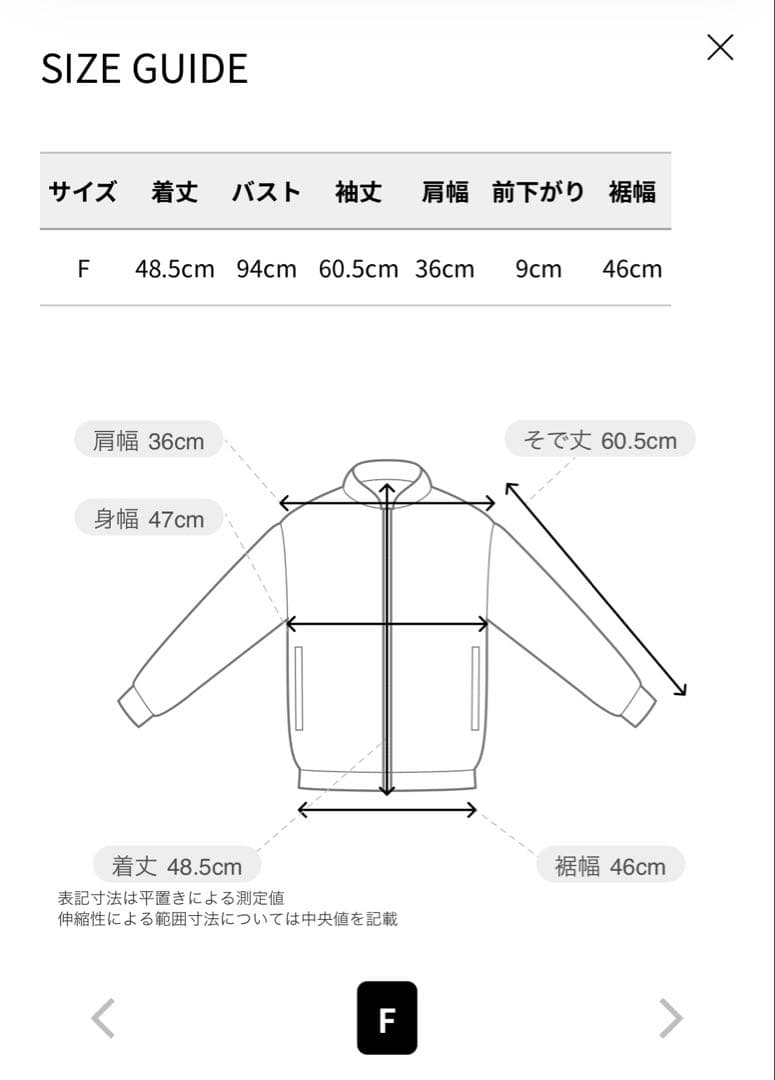 SIZE GUIDE

×

| サイズ | 着丈 | バスト | 袖丈 | 肩幅 | 前下がり | 裾幅 |
|---|---|---|---|---|---|---|
| F | 48.5cm | 94cm | 60.5cm | 36cm | 9cm | 46cm |

肩幅 36cm

そで丈 60.5cm

身幅 47cm

着丈 48.5cm

裾幅 46cm

表記寸法は平置きによる測定値
伸縮性による範囲寸法については中央値を記載

<

F

>